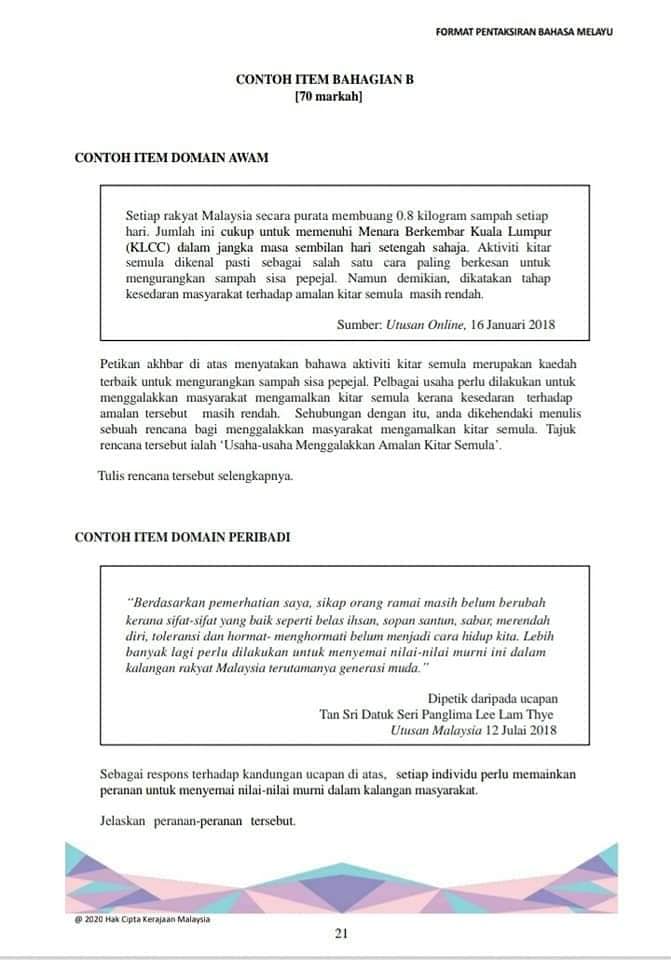 FORMAT PENTAKSIRAN BAHASA MELAYU

CONTOH ITEM BAHAGIAN B
[70 markah]

CONTOH ITEM DOMAIN AWAM

Setiap rakyat Malaysia secara purata membuang 0.8 kilogram sampah setiap hari. Jumlah ini cukup untuk memenuhi Menara Berkembar Kuala Lumpur (KLCC) dalam jangka masa sembilan hari setengah sahaja. Aktiviti kitar semula dikenal pasti sebagai salah satu cara paling berkesan untuk mengurangkan sampah sisa pepejal. Namun demikian, dikatakan tahap kesedaran masyarakat terhadap amalan kitar semula masih rendah.

Sumber: Utusan Online, 16 Januari 2018

Petikan akhbar di atas menyatakan bahawa aktiviti kitar semula merupakan kaedah terbaik untuk mengurangkan sampah sisa pepejal. Pelbagai usaha perlu dilakukan untuk menggalakkan masyarakat mengamalkan kitar semula kerana kesedaran terhadap amalan tersebut masih rendah. Sehubungan dengan itu, anda dikehendaki menulis sebuah rencana bagi menggalakkan masyarakat mengamalkan kitar semula. Tajuk rencana tersebut ialah 'Usaha-usaha Menggalakkan Amalan Kitar Semula'.

Tulis rencana tersebut selengkapnya.

CONTOH ITEM DOMAIN PERIBADI

"Berdasarkan pemerhatian saya, sikap orang ramai masih belum berubah kerana sifat-sifat yang baik seperti belas ihsan, sopan santun, sabar, merendah diri, toleransi dan hormat- menghormati belum menjadi cara hidup kita. Lebih banyak lagi perlu dilakukan untuk menyemai nilai-nilai murni ini dalam kalangan rakyat Malaysia terutamanya generasi muda."

Dipetik daripada ucapan
Tan Sri Datuk Seri Panglima Lee Lam Thye
Utusan Malaysia 12 Julai 2018

Sebagai respons terhadap kandungan ucapan di atas, setiap individu perlu memainkan peranan untuk menyemai nilai-nilai murni dalam kalangan masyarakat.

Jelaskan peranan-peranan tersebut.

@ 2020 Hak Cipta Kerajaan Malaysia

21